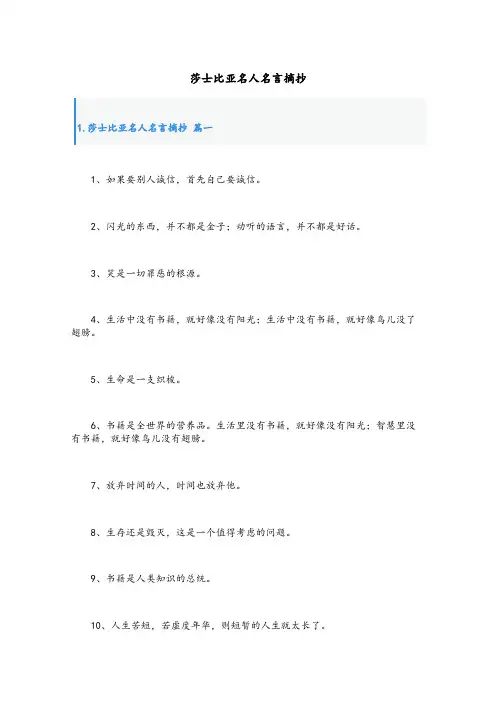 莎士比亚名人名言摘抄

1. 莎士比亚名人名言摘抄 篇一

1、如果要别人诚信，首先自己要诚信。

2、闪光的东西，并不都是金子；动听的语言，并不都是好话。

3、笑是一切罪恶的根源。

4、生活中没有书籍，就好像没有阳光；生活中没有书籍，就好像鸟儿没了翅膀。

5、生命是一支织梭。

6、书籍是全世界的营养品。生活里没有书籍，就好像没有阳光；智慧里没有书籍，就好像鸟儿没有翅膀。

7、放弃时间的人，时间也放弃他。

8、生存还是毁灭，这是一个值得考虑的问题。

9、书籍是人类知识的总统。

10、人生苦短，若虚度年华，则短暂的人生就太长了。